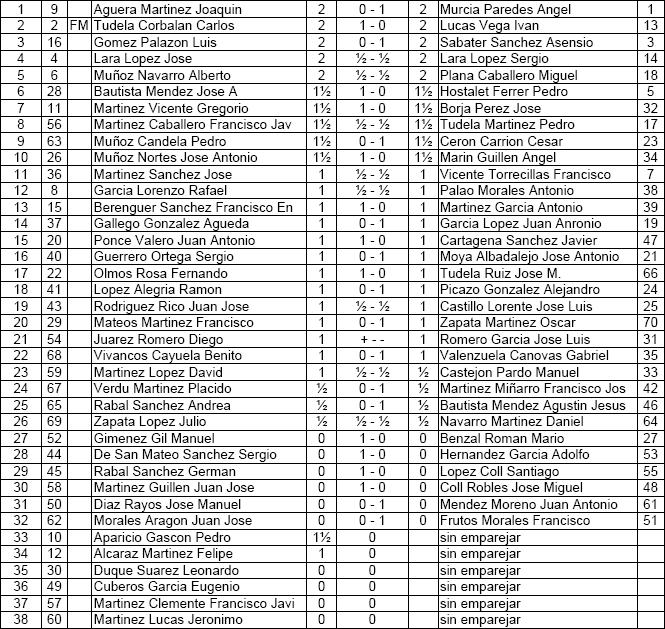 | 1 | 9 | | Aguera Martinez Joaquin | 2 | 0 - 1 | 2 | Murcia Paredes Angel | 1 |
|---|---|---|---|---|---|---|---|---|
| 2 | 2 | FM | Tudela Corbalan Carlos | 2 | 1 - 0 | 2 | Lucas Vega Ivan | 13 |
| 3 | 16 | | Gomez Palazon Luis | 2 | 0 - 1 | 2 | Sabater Sanchez Asensio | 3 |
| 4 | 4 | | Lara Lopez Jose | 2 | ½ - ½ | 2 | Lara Lopez Sergio | 14 |
| 5 | 6 | | Muñoz Navarro Alberto | 2 | ½ - ½ | 2 | Plana Caballero Miguel | 18 |
| 6 | 28 | | Bautista Mendez Jose A | 1½ | 1 - 0 | 1½ | Hostalet Ferrer Pedro | 5 |
| 7 | 11 | | Martinez Vicente Gregorio | 1½ | 1 - 0 | 1½ | Borja Perez Jose | 32 |
| 8 | 56 | | Martinez Caballero Francisco Jav | 1½ | ½ - ½ | 1½ | Tudela Martinez Pedro | 17 |
| 9 | 63 | | Muñoz Candela Pedro | 1½ | 0 - 1 | 1½ | Ceron Carrion Cesar | 23 |
| 10 | 26 | | Muñoz Nortes Jose Antonio | 1½ | 1 - 0 | 1½ | Marin Guillen Angel | 34 |
| 11 | 36 | | Martinez Sanchez Jose | 1 | ½ - ½ | 1 | Vicente Torrecillas Francisco | 7 |
| 12 | 8 | | Garcia Lorenzo Rafael | 1 | ½ - ½ | 1 | Palao Morales Antonio | 38 |
| 13 | 15 | | Berenguer Sanchez Francisco En | 1 | 1 - 0 | 1 | Martinez Garcia Antonio | 39 |
| 14 | 37 | | Gallego Gonzalez Agueda | 1 | 0 - 1 | 1 | Garcia Lopez Juan Anronio | 19 |
| 15 | 20 | | Ponce Valero Juan Antonio | 1 | 1 - 0 | 1 | Cartagena Sanchez Javier | 47 |
| 16 | 40 | | Guerrero Ortega Sergio | 1 | 0 - 1 | 1 | Moya Albadalejo Jose Antonio | 21 |
| 17 | 22 | | Olmos Rosa Fernando | 1 | 1 - 0 | 1 | Tudela Ruiz Jose M. | 66 |
| 18 | 41 | | Lopez Alegria Ramon | 1 | 0 - 1 | 1 | Picazo Gonzalez Alejandro | 24 |
| 19 | 43 | | Rodriguez Rico Juan Jose | 1 | ½ - ½ | 1 | Castillo Lorente Jose Luis | 25 |
| 20 | 29 | | Mateos Martinez Francisco | 1 | 0 - 1 | 1 | Zapata Martinez Oscar | 70 |
| 21 | 54 | | Juarez Romero Diego | 1 | + - - | 1 | Romero Garcia Jose Luis | 31 |
| 22 | 68 | | Vivancos Cayuela Benito | 1 | 0 - 1 | 1 | Valenzuela Canovas Gabriel | 35 |
| 23 | 59 | | Martinez Lopez David | 1 | ½ - ½ | ½ | Castejon Pardo Manuel | 33 |
| 24 | 67 | | Verdu Martinez Placido | ½ | 0 - 1 | ½ | Martinez Miñarro Francisco Jos | 42 |
| 25 | 65 | | Rabal Sanchez Andrea | ½ | 0 - 1 | ½ | Bautista Mendez Agustin Jesus | 46 |
| 26 | 69 | | Zapata Lopez Julio | ½ | ½ - ½ | ½ | Navarro Martinez Daniel | 64 |
| 27 | 52 | | Gimenez Gil Manuel | 0 | 1 - 0 | 0 | Benzal Roman Mario | 27 |
| 28 | 44 | | De San Mateo Sanchez Sergio | 0 | 1 - 0 | 0 | Hernandez Garcia Adolfo | 53 |
| 29 | 45 | | Rabal Sanchez German | 0 | 1 - 0 | 0 | Lopez Coll Santiago | 55 |
| 30 | 58 | | Martinez Guillen Juan Jose | 0 | 1 - 0 | 0 | Coll Robles Jose Miguel | 48 |
| 31 | 50 | | Diaz Rayos Jose Manuel | 0 | 0 - 1 | 0 | Mendez Moreno Juan Antonio | 61 |
| 32 | 62 | | Morales Aragon Juan Jose | 0 | 0 - 1 | 0 | Frutos Morales Francisco | 51 |
| 33 | 10 | | Aparicio Gascon Pedro | 1½ | 0 | | sin emparejar | |
| 34 | 12 | | Alcaraz Martinez Felipe | 1 | 0 | | sin emparejar | |
| 35 | 30 | | Duque Suarez Leonardo | 0 | 0 | | sin emparejar | |
| 36 | 49 | | Cuberos Garcia Eugenio | 0 | 0 | | sin emparejar | |
| 37 | 57 | | Martinez Clemente Francisco Javi | 0 | 0 | | sin emparejar | |
| 38 | 60 | | Martinez Lucas Jeronimo | 0 | 0 | | sin emparejar | |